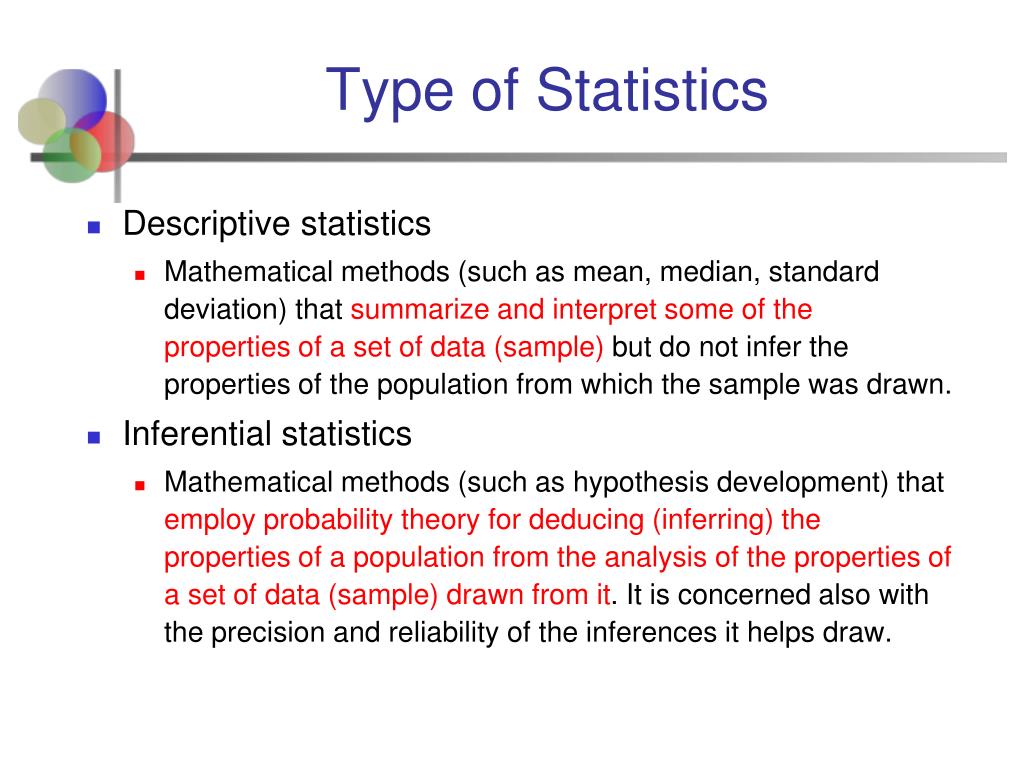 Type of Statistics

Descriptive statistics

Mathematical methods (such as mean, median, standard deviation) that summarize and interpret some of the properties of a set of data (sample) but do not infer the properties of the population from which the sample was drawn.

Inferential statistics

Mathematical methods (such as hypothesis development) that employ probability theory for deducing (inferring) the properties of a population from the analysis of the properties of a set of data (sample) drawn from it. It is concerned also with the precision and reliability of the inferences it helps draw.